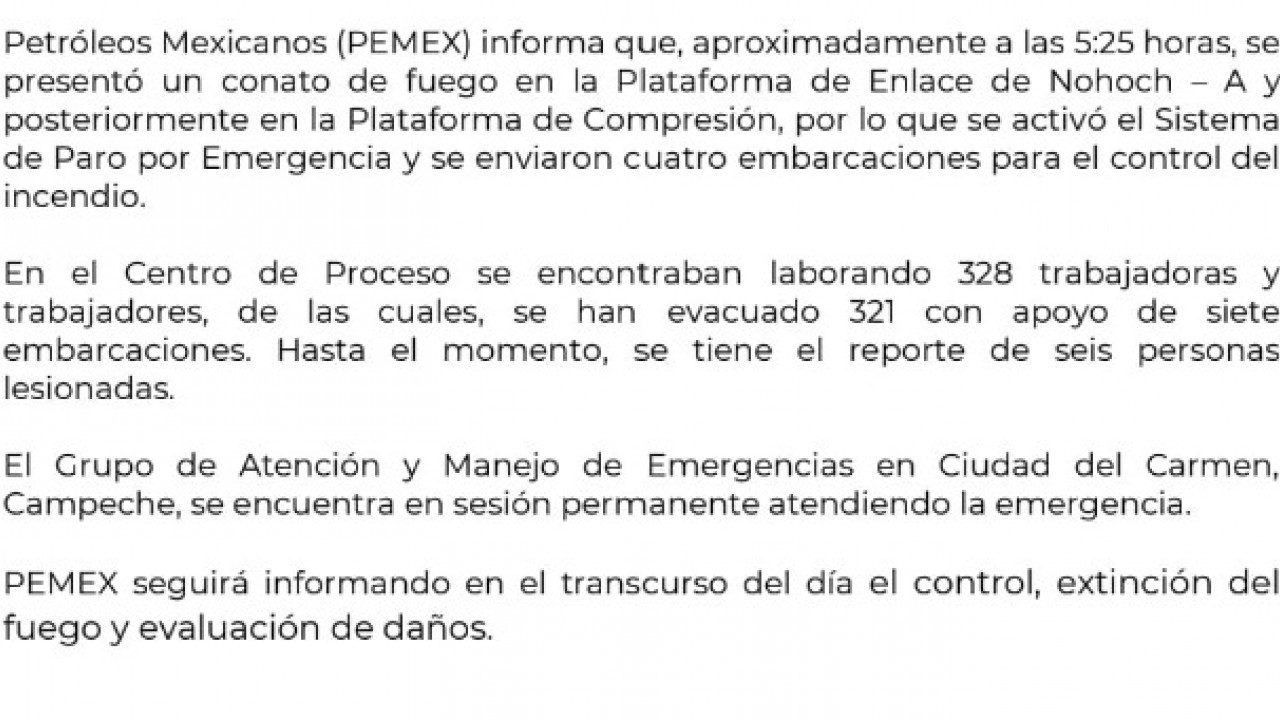 Petróleos Mexicanos (PEMEX) informa que, aproximadamente a las 5:25 horas, se presentó un conato de fuego en la Plataforma de Enlace de Nohoch – A y posteriormente en la Plataforma de Compresión, por lo que se activó el Sistema de Paro por Emergencia y se enviaron cuatro embarcaciones para el control del incendio.

En el Centro de Proceso se encontraban laborando 328 trabajadoras y trabajadores, de las cuales, se han evacuado 321 con apoyo de siete embarcaciones. Hasta el momento, se tiene el reporte de seis personas lesionadas.

El Grupo de Atención y Manejo de Emergencias en Ciudad del Carmen, Campeche, se encuentra en sesión permanente atendiendo la emergencia.

PEMEX seguirá informando en el transcurso del día el control, extinción del fuego y evaluación de daños.